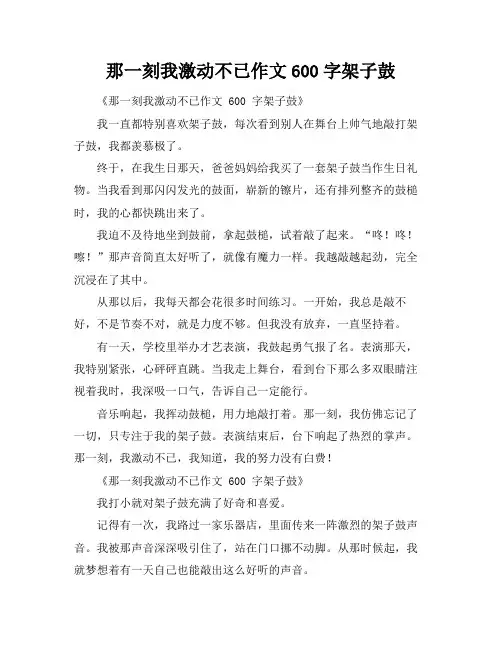 那一刻我激动不已作文 600 字架子鼓

《那一刻我激动不已作文 600 字架子鼓》

我一直都特别喜欢架子鼓，每次看到别人在舞台上帅气地敲打架子鼓，我都羡慕极了。

终于，在我生日那天，爸爸妈妈给我买了一套架子鼓当作生日礼物。当我看到那闪闪发光的鼓面，崭新的镲片，还有排列整齐的鼓槌时，我的心都快跳出来了。

我迫不及待地坐到鼓前，拿起鼓槌，试着敲了起来。“咚！咚！嚓！”那声音简直太好听了，就像有魔力一样。我越敲越起劲，完全沉浸在了其中。

从那以后，我每天都会花很多时间练习。一开始，我总是敲不好，不是节奏不对，就是力度不够。但我没有放弃，一直坚持着。

有一天，学校里举办才艺表演，我鼓起勇气报了名。表演那天，我特别紧张，心砰砰直跳。当我走上舞台，看到台下那么多双眼睛注视着我时，我深吸一口气，告诉自己一定能行。

音乐响起，我挥动鼓槌，用力地敲打着。那一刻，我仿佛忘记了一切，只专注于我的架子鼓。表演结束后，台下响起了热烈的掌声。那一刻，我激动不已，我知道，我的努力没有白费！

《那一刻我激动不已作文 600 字架子鼓》

我打小就对架子鼓充满了好奇和喜爱。

记得有一次，我路过一家乐器店，里面传来一阵激烈的架子鼓声音。我被那声音深深吸引住了，站在门口挪不动脚。从那时候起，我就梦想着有一天自己也能敲出这么好听的声音。